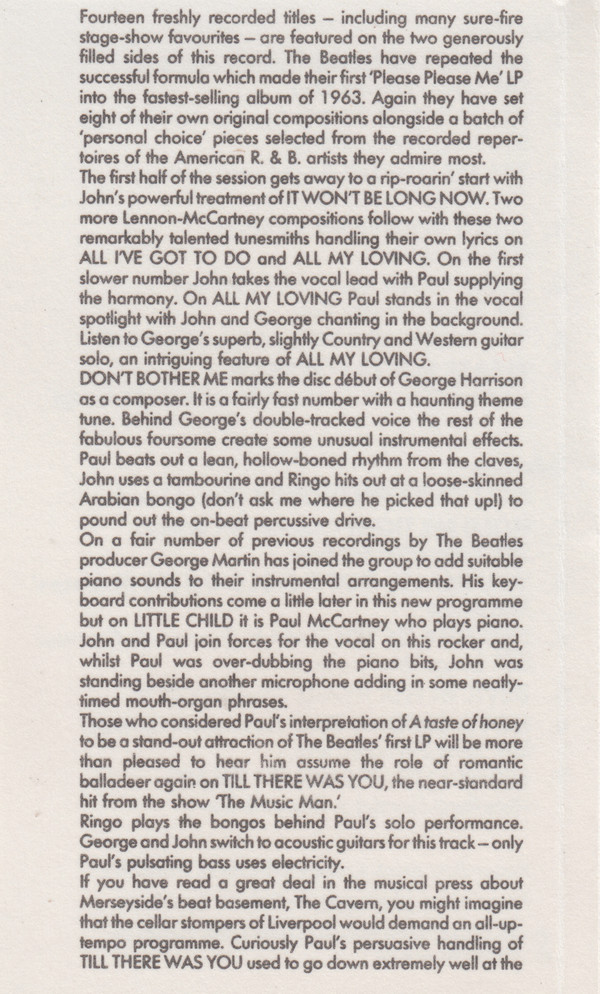 Fourteen freshly recorded titles – including many sure-fire stage-show favourites – are featured on the two generously filled sides of this record. The Beatles have repeated the successful formula which made their first 'Please Please Me' LP into the fastest-selling album of 1963. Again they have set eight of their own original compositions alongside a batch of 'personal choice' pieces selected from the recorded repertoires of the American R. & B. artists they admire most.
The first half of the session gets away to a rip-roarin' start with John's powerful treatment of IT WON'T BE LONG NOW. Two more Lennon-McCartney compositions follow with these two remarkably talented tunesmiths handling their own lyrics on ALL I'VE GOT TO DO and ALL MY LOVING. On the first slower number John takes the vocal lead with Paul supplying the harmony. On ALL MY LOVING Paul stands in the vocal spotlight with John and George chanting in the background. Listen to George's superb, slightly Country and Western guitar solo, an intriguing feature of ALL MY LOVING.
DON'T BOTHER ME marks the disc début of George Harrison as a composer. It is a fairly fast number with a haunting theme tune. Behind George's double-tracked voice the rest of the fabulous foursome create some unusual instrumental effects. Paul beats out a lean, hollow-boned rhythm from the claves, John uses a tambourine and Ringo hits out at a loose-skinned Arabian bongo (don't ask me where he picked that up!) to pound out the on-beat percussive drive.
On a fair number of previous recordings by The Beatles producer George Martin has joined the group to add suitable piano sounds to their instrumental arrangements. His keyboard contributions come a little later in this new programme but on LITTLE CHILD it is Paul McCartney who plays piano. John and Paul join forces for the vocal on this rocker and, whilst Paul was over-dubbing the piano bits, John was standing beside another microphone adding in some neatly-timed mouth-organ phrases.
Those who considered Paul's interpretation of A taste of honey to be a stand-out attraction of The Beatles' first LP will be more than pleased to hear him assume the role of romantic balladeer again on TILL THERE WAS YOU, the near-standard hit from the show 'The Music Man.'
Ringo plays the bongos behind Paul's solo performance. George and John switch to acoustic guitars for this track – only Paul's pulsating bass uses electricity.
If you have read a great deal in the musical press about Merseyside's beat basement, The Cavern, you might imagine that the cellar stompers of Liverpool would demand an all-up-tempo programme. Curiously Paul's persuasive handling of TILL THERE WAS YOU used to go down extremely well at the